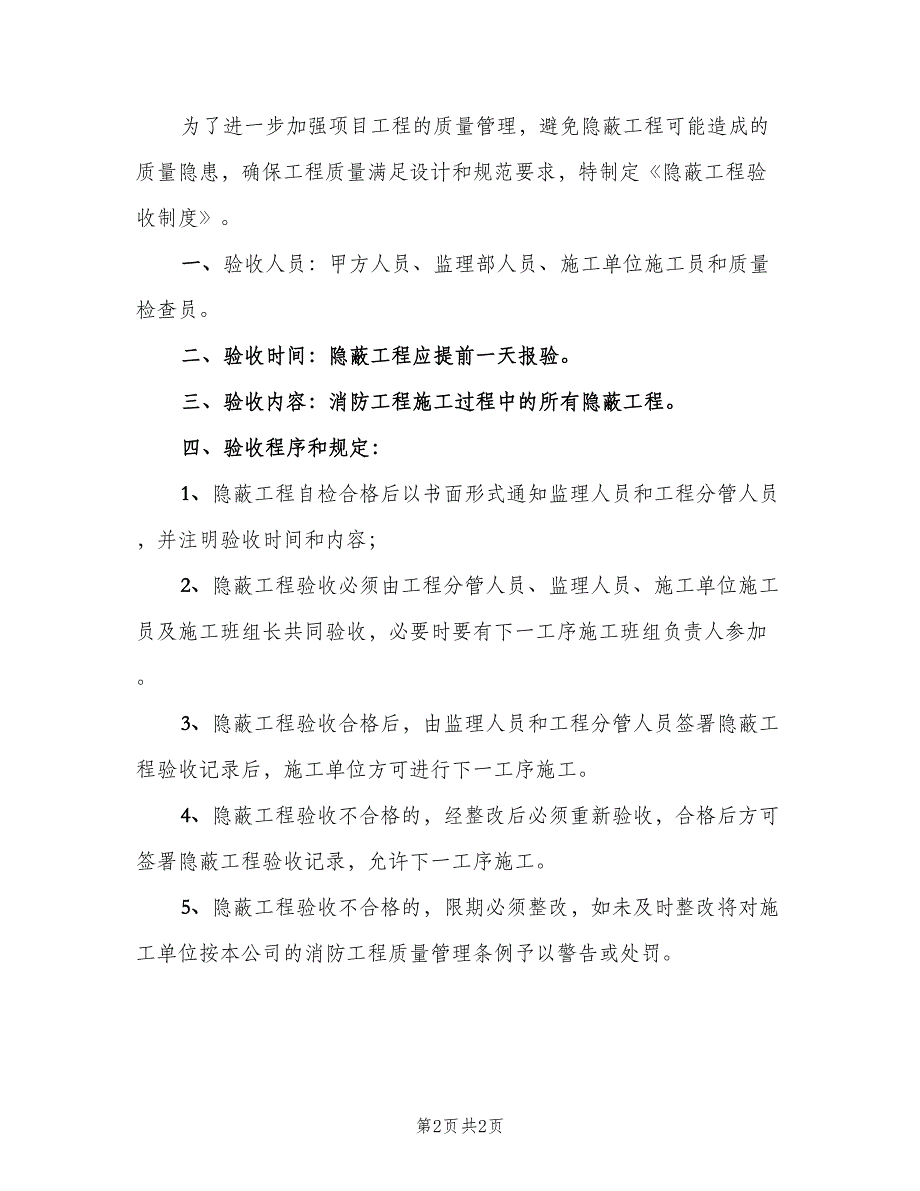 为了进一步加强项目工程的质量管理，避免隐蔽工程可能造成的质量隐患，确保工程质量满足设计和规范要求，特制定《隐蔽工程验收制度》。

一、验收人员：甲方人员、监理部人员、施工单位施工员和质量检查员。

二、验收时间：隐蔽工程应提前一天报验。

三、验收内容：消防工程施工过程中的所有隐蔽工程。

四、验收程序和规定：

1、隐蔽工程自检合格后以书面形式通知监理人员和工程分管人员，并注明验收时间和内容；

2、隐蔽工程验收必须由工程分管人员、监理人员、施工单位施工员及施工班组长共同验收，必要时要有下一工序施工班组负责人参加。

3、隐蔽工程验收合格后，由监理人员和工程分管人员签署隐蔽工程验收记录后，施工单位方可进行下一工序施工。

4、隐蔽工程验收不合格的，经整改后必须重新验收，合格后方可签署隐蔽工程验收记录，允许下一工序施工。

5、隐蔽工程验收不合格的，限期必须整改，如未及时整改将对施工单位按本公司的消防工程质量管理条例予以警告或处罚。

第2页 共2页